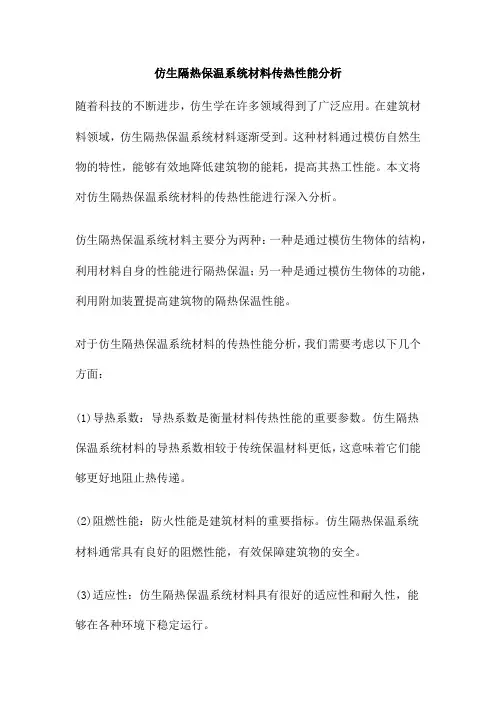 仿生隔热保温系统材料传热性能分析

随着科技的不断进步，仿生学在许多领域得到了广泛应用。在建筑材料领域，仿生隔热保温系统材料逐渐受到。这种材料通过模仿自然生物的特性，能够有效地降低建筑物的能耗，提高其热工性能。本文将对仿生隔热保温系统材料的传热性能进行深入分析。

仿生隔热保温系统材料主要分为两种：一种是通过模仿生物体的结构，利用材料自身的性能进行隔热保温；另一种是通过模仿生物体的功能，利用附加装置提高建筑物的隔热保温性能。

对于仿生隔热保温系统材料的传热性能分析，我们需要考虑以下几个方面：

(1)导热系数：导热系数是衡量材料传热性能的重要参数。仿生隔热保温系统材料的导热系数相较于传统保温材料更低，这意味着它们能够更好地阻止热传递。

(2)阻燃性能：防火性能是建筑材料的重要指标。仿生隔热保温系统材料通常具有良好的阻燃性能，有效保障建筑物的安全。

(3)适应性：仿生隔热保温系统材料具有很好的适应性和耐久性，能够在各种环境下稳定运行。